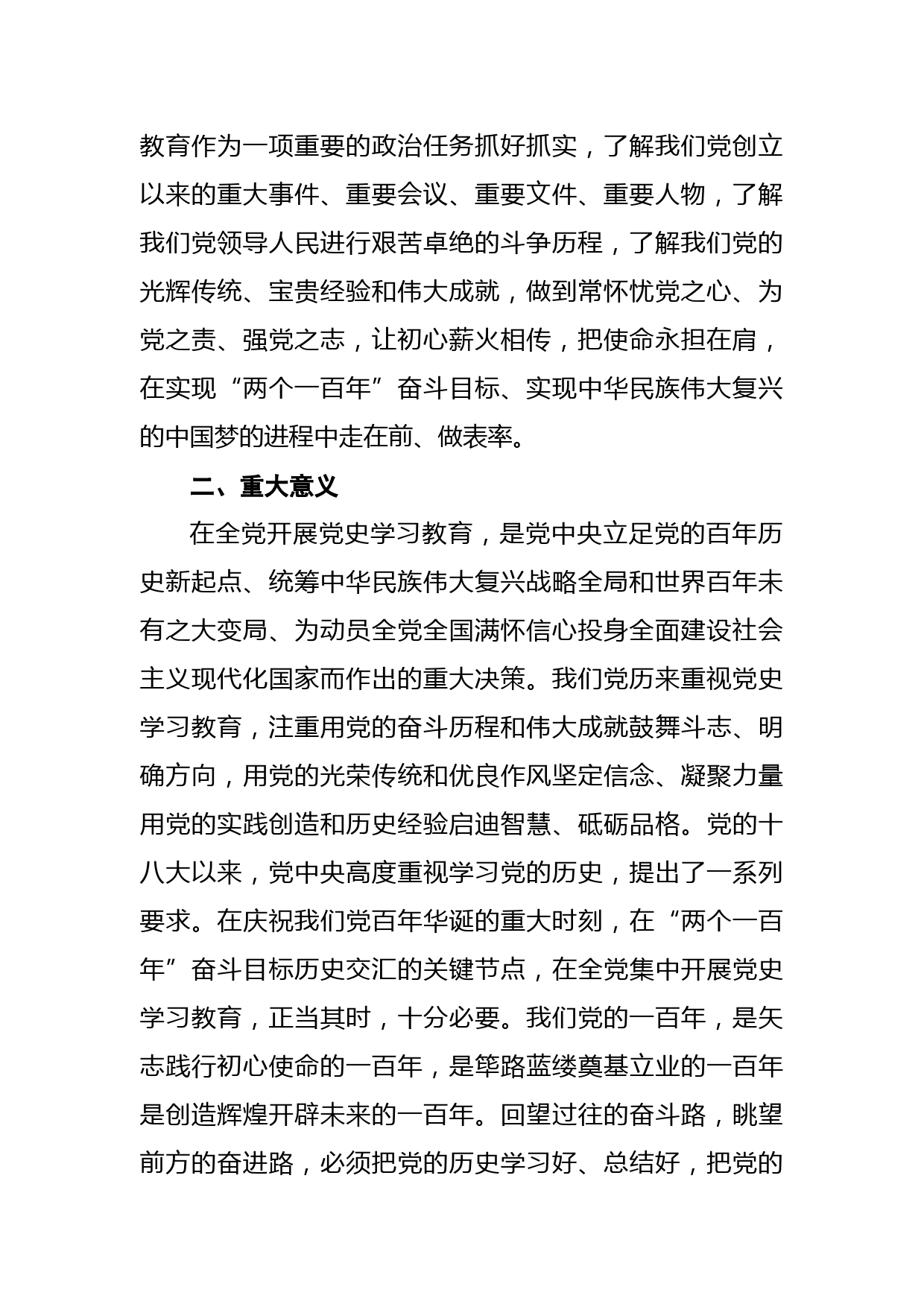 教育作为一项重要的政治任务抓好抓实，了解我们党创立以来的重大事件、重要会议、重要文件、重要人物，了解我们党领导人民进行艰苦卓绝的斗争历程，了解我们党的光辉传统、宝贵经验和伟大成就，做到常怀忧党之心、为党之责、强党之志，让初心薪火相传，把使命永担在肩，在实现“两个一百年”奋斗目标、实现中华民族伟大复兴的中国梦的进程中走在前、做表率。

二、重大意义

在全党开展党史学习教育，是党中央立足党的百年历史新起点、统筹中华民族伟大复兴战略全局和世界百年未有之大变局、为动员全党全国满怀信心投身全面建设社会主义现代化国家而作出的重大决策。我们党历来重视党史学习教育，注重用党的奋斗历程和伟大成就鼓舞斗志、明确方向，用党的光荣传统和优良作风坚定信念、凝聚力量用党的实践创造和历史经验启迪智慧、砥砺品格。党的十八大以来，党中央高度重视学习党的历史，提出了一系列要求。在庆祝我们党百年华诞的重大时刻，在“两个一百年”奋斗目标历史交汇的关键节点，在全党集中开展党史学习教育，正当其时，十分必要。我们党的一百年，是矢志践行初心使命的一百年，是筚路蓝缕奠基立业的一百年是创造辉煌开辟未来的一百年。回望过往的奋斗路，眺望前方的奋进路，必须把党的历史学习好、总结好，把党的